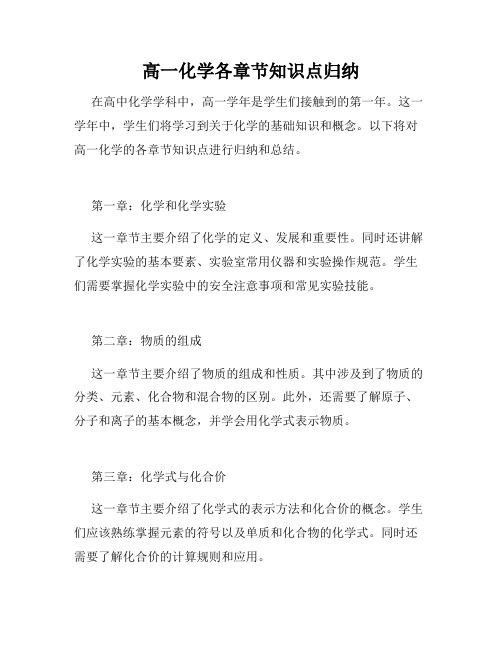 高一化学各章节知识点归纳

在高中化学学科中，高一学年是学生们接触到的第一年。这一学年中，学生们将学习到关于化学的基础知识和概念。以下将对高一化学的各章节知识点进行归纳和总结。

第一章：化学和化学实验

这一章节主要介绍了化学的定义、发展和重要性。同时还讲解了化学实验的基本要素、实验室常用仪器和实验操作规范。学生们需要掌握化学实验中的安全注意事项和常见实验技能。

第二章：物质的组成

这一章节主要介绍了物质的组成和性质。其中涉及到了物质的分类、元素、化合物和混合物的区别。此外，还需要了解原子、分子和离子的基本概念，并学会用化学式表示物质。

第三章：化学式与化合价

这一章节主要介绍了化学式的表示方法和化合价的概念。学生们应该熟练掌握元素的符号以及单质和化合物的化学式。同时还需要了解化合价的计算规则和应用。